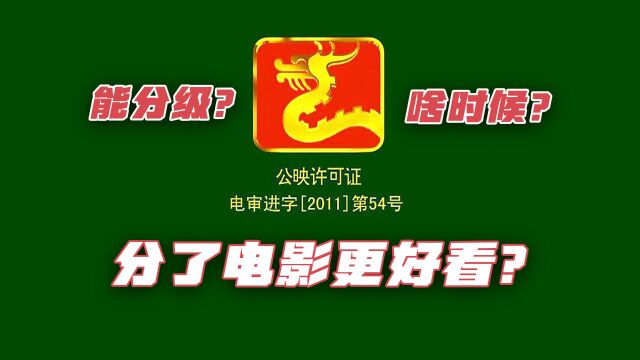 能分级？

啥时候？

公映许可证

电审进字[2011]第54号

分了电影更好看？